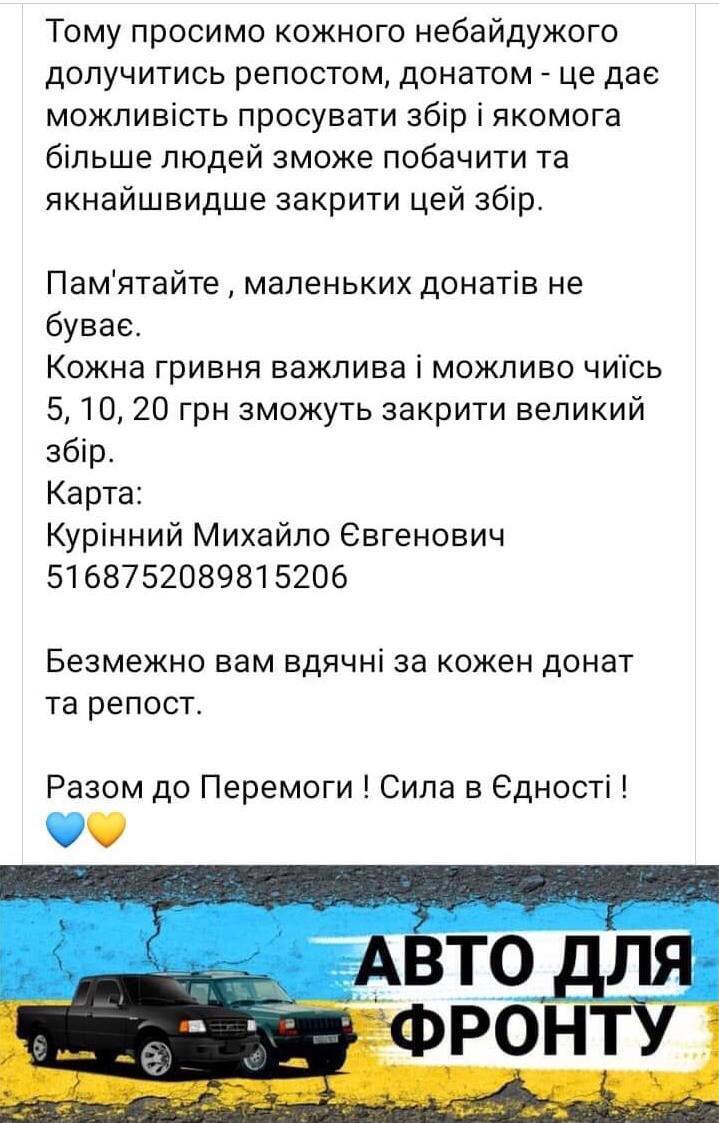 Тому просимо кожного небайдужого долучитись репостом, донатом - це дає можливість просувати збір і якомога більше людей зможе побачити та якнайшвидше закрити цей збір.

Пам'ятайте , маленьких донатів не буває.
Кожна гривня важлива і можливо чиїсь 5, 10, 20 грн зможуть закрити великий збір.
Карта:
Курінний Михайло Євгенович
5168752089815206

Безмежно вам вдячні за кожен донат та репост.

Разом до Перемоги ! Сила в Єдності !
💙💛

АВТО ДЛЯ ФРОНТУ